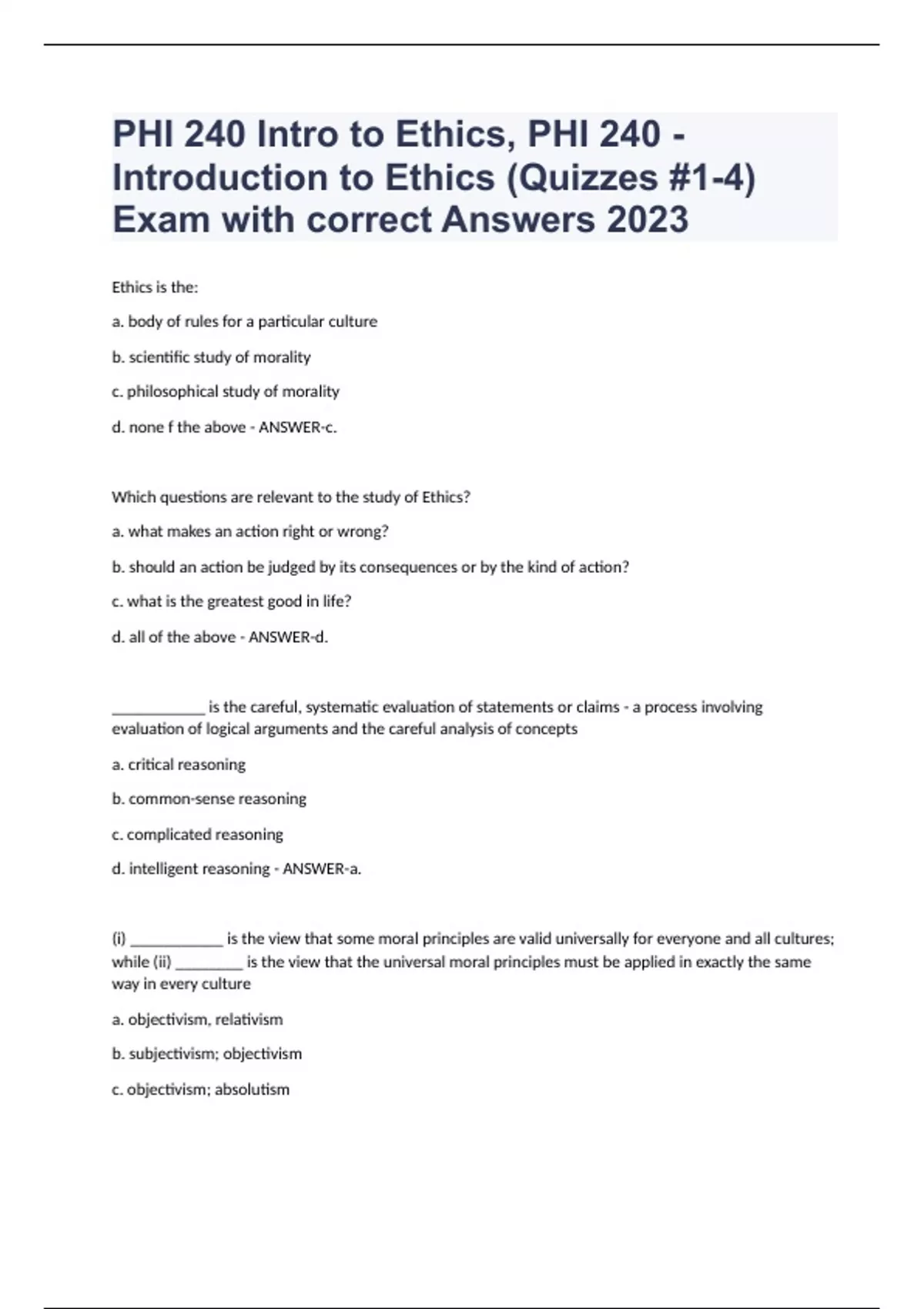 PHI 240 Intro to Ethics, PHI 240 - Introduction to Ethics (Quizzes #1-4) Exam with correct Answers 2023

Ethics is the:

a. body of rules for a particular culture

b. scientific study of morality

c. philosophical study of morality

d. none f the above - ANSWER-c.

Which questions are relevant to the study of Ethics?

a. what makes an action right or wrong?

b. should an action be judged by its consequences or by the kind of action?

c. what is the greatest good in life?

d. all of the above - ANSWER-d.

____________ is the careful, systematic evaluation of statements or claims - a process involving evaluation of logical arguments and the careful analysis of concepts

a. critical reasoning

b. common-sense reasoning

c. complicated reasoning

d. intelligent reasoning - ANSWER-a.

(i) ____________ is the view that some moral principles are valid universally for everyone and all cultures; while (ii) _________ is the view that the universal moral principles must be applied in exactly the same way in every culture

a. objectivism, relativism

b. subjectivism; objectivism

c. objectivism; absolutism